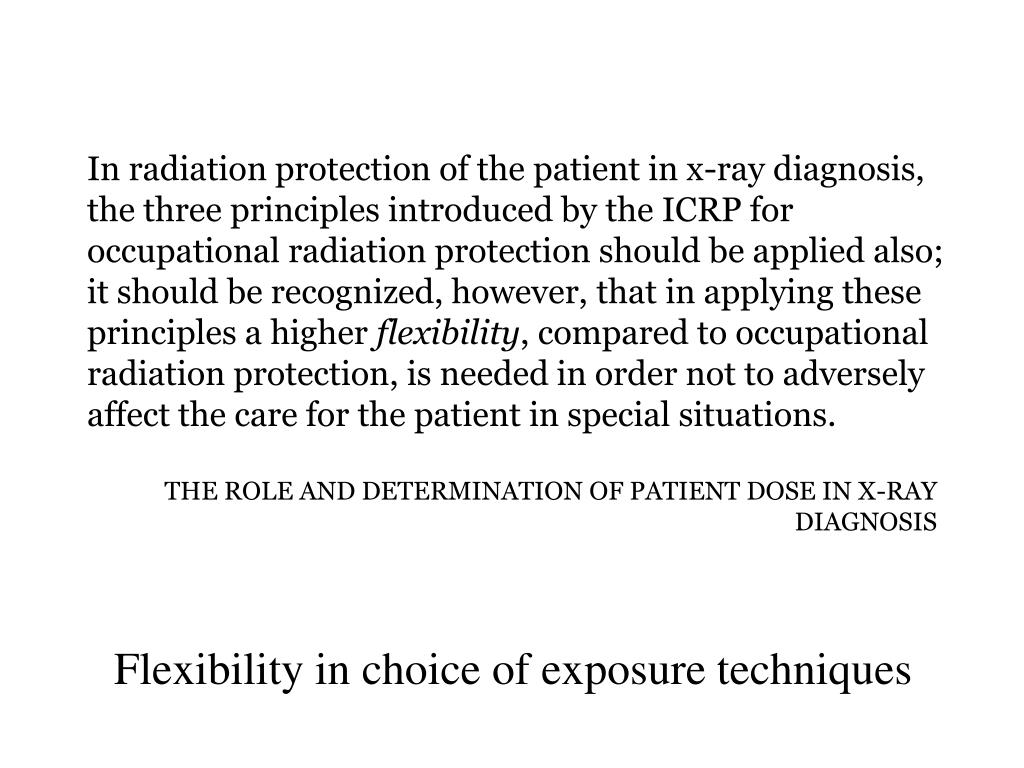 In radiation protection of the patient in x-ray diagnosis, the three principles introduced by the ICRP for occupational radiation protection should be applied also; it should be recognized, however, that in applying these principles a higher flexibility, compared to occupational radiation protection, is needed in order not to adversely affect the care for the patient in special situations.

THE ROLE AND DETERMINATION OF PATIENT DOSE IN X-RAY DIAGNOSIS

Flexibility in choice of exposure techniques